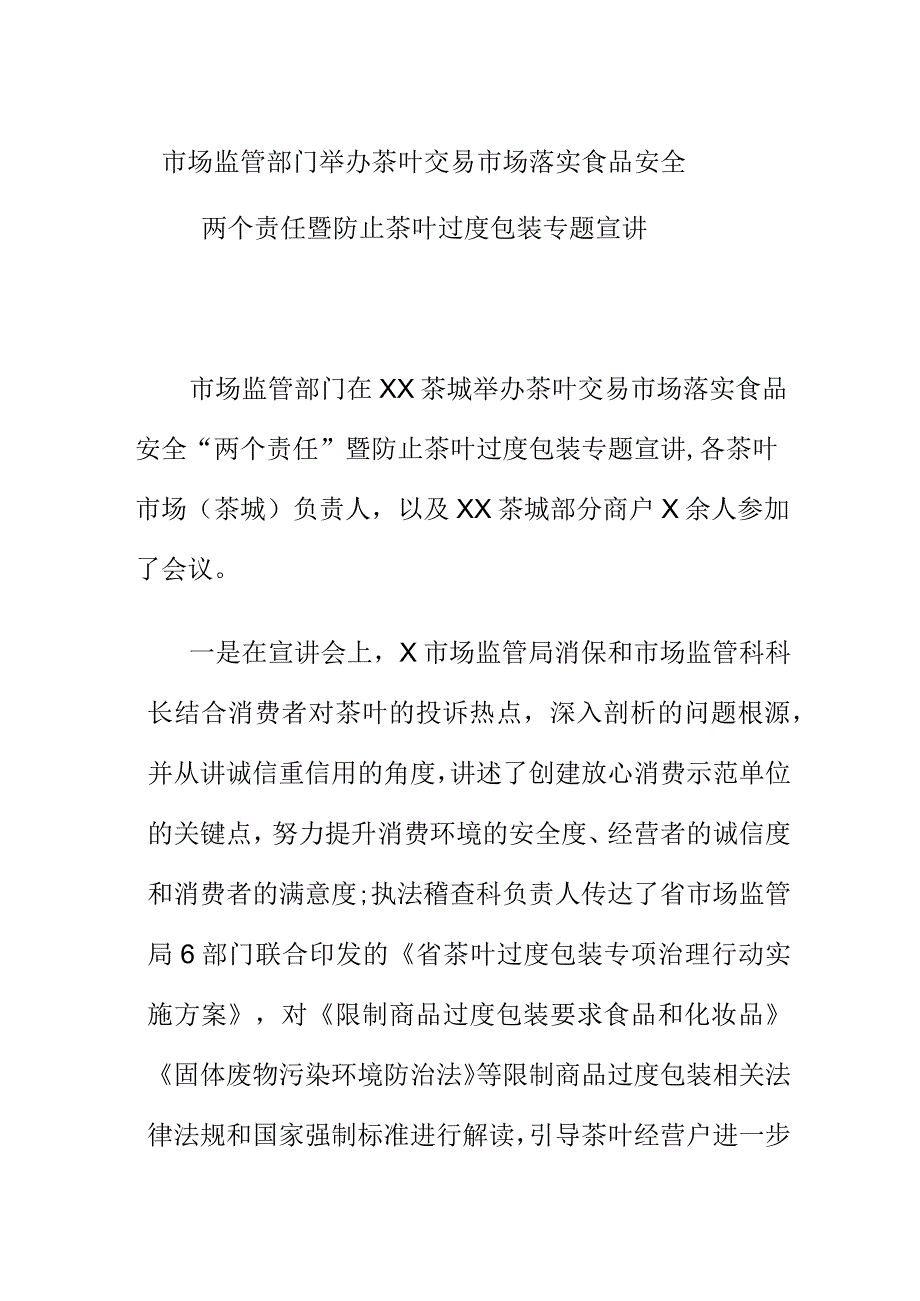 市场监管部门举办茶叶交易市场落实食品安全

两个责任暨防止茶叶过度包装专题宣讲

市场监管部门在XX茶城举办茶叶交易市场落实食品安全“两个责任”暨防止茶叶过度包装专题宣讲,各茶叶市场（茶城）负责人，以及XX茶城部分商户X余人参加了会议。

一是在宣讲会上，X市场监管局消保和市场监管科科长结合消费者对茶叶的投诉热点，深入剖析的问题根源，并从讲诚信重信用的角度,讲述了创建放心消费示范单位的关键点，努力提升消费环境的安全度、经营者的诚信度和消费者的满意度;执法稽查科负责人传达了省市场监管局6部门联合印发的《省茶叶过度包装专项治理行动实施方案》，对《限制商品过度包装要求食品和化妆品》《固体废物污染环境防治法》等限制商品过度包装相关法律法规和国家强制标准进行解读,引导茶叶经营户进一步